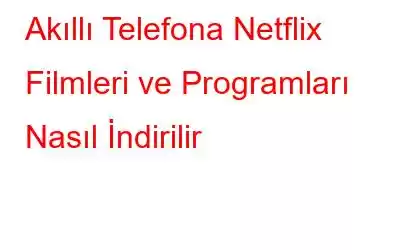 Akıllı Telefona Netflix Filmleri ve Programları Nasıl İndirilir